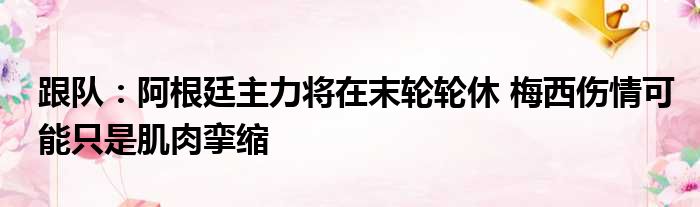 跟队：阿根廷主力将在末轮轮休 梅西伤情可能只是肌肉挛缩